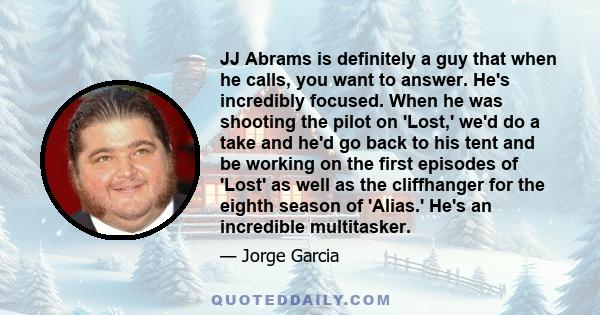 JJ Abrams is definitely a guy that when he calls, you want to answer. He's incredibly focused. When he was shooting the pilot on 'Lost,' we'd do a take and he'd go back to his tent and be working on the first episodes of 'Lost' as well as the cliffhanger for the eighth season of 'Alias.' He's an incredible multitasker.

— Jorge Garcia

QUOTEDDAILY.COM